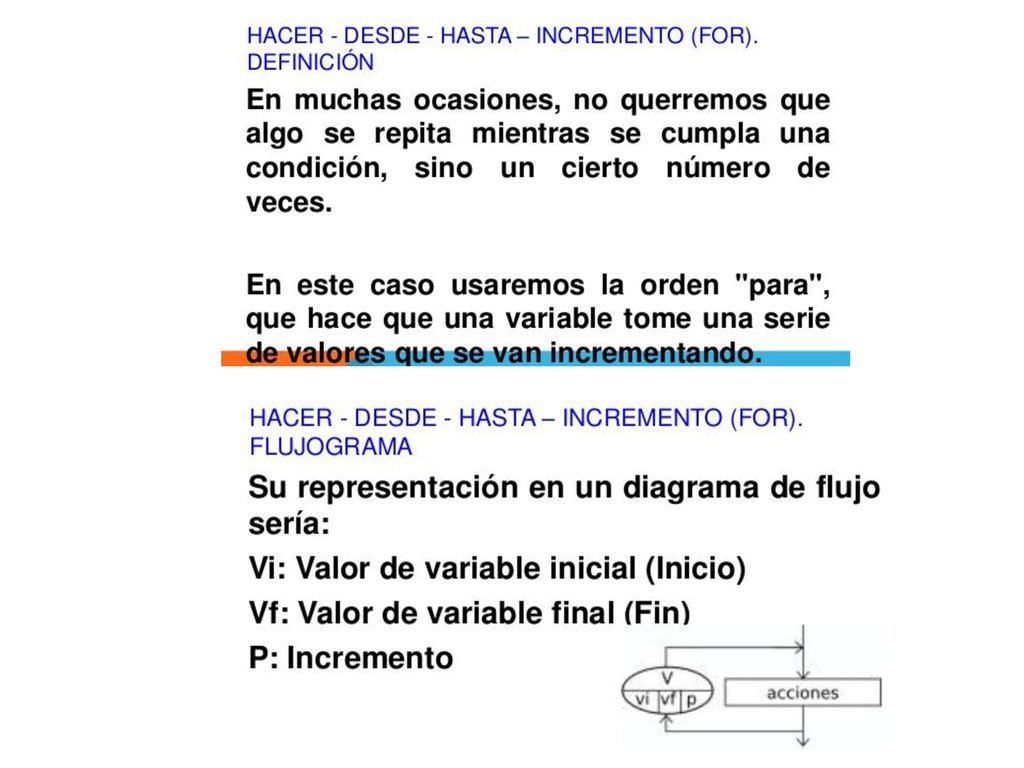 HACER - DESDE - HASTA – INCREMENTO (FOR).
DEFINICIÓN

En muchas ocasiones, no querremos que algo se repita mientras se cumpla una condición, sino un cierto número de veces.

En este caso usaremos la orden "para", que hace que una variable tome una serie de valores que se van incrementando.

HACER - DESDE - HASTA – INCREMENTO (FOR).
FLUJOGRAMA

Su representación en un diagrama de flujo sería:

Vi: Valor de variable inicial (Inicio)

Vf: Valor de variable final (Fin)

P: Incremento

V
vi vf p
acciones